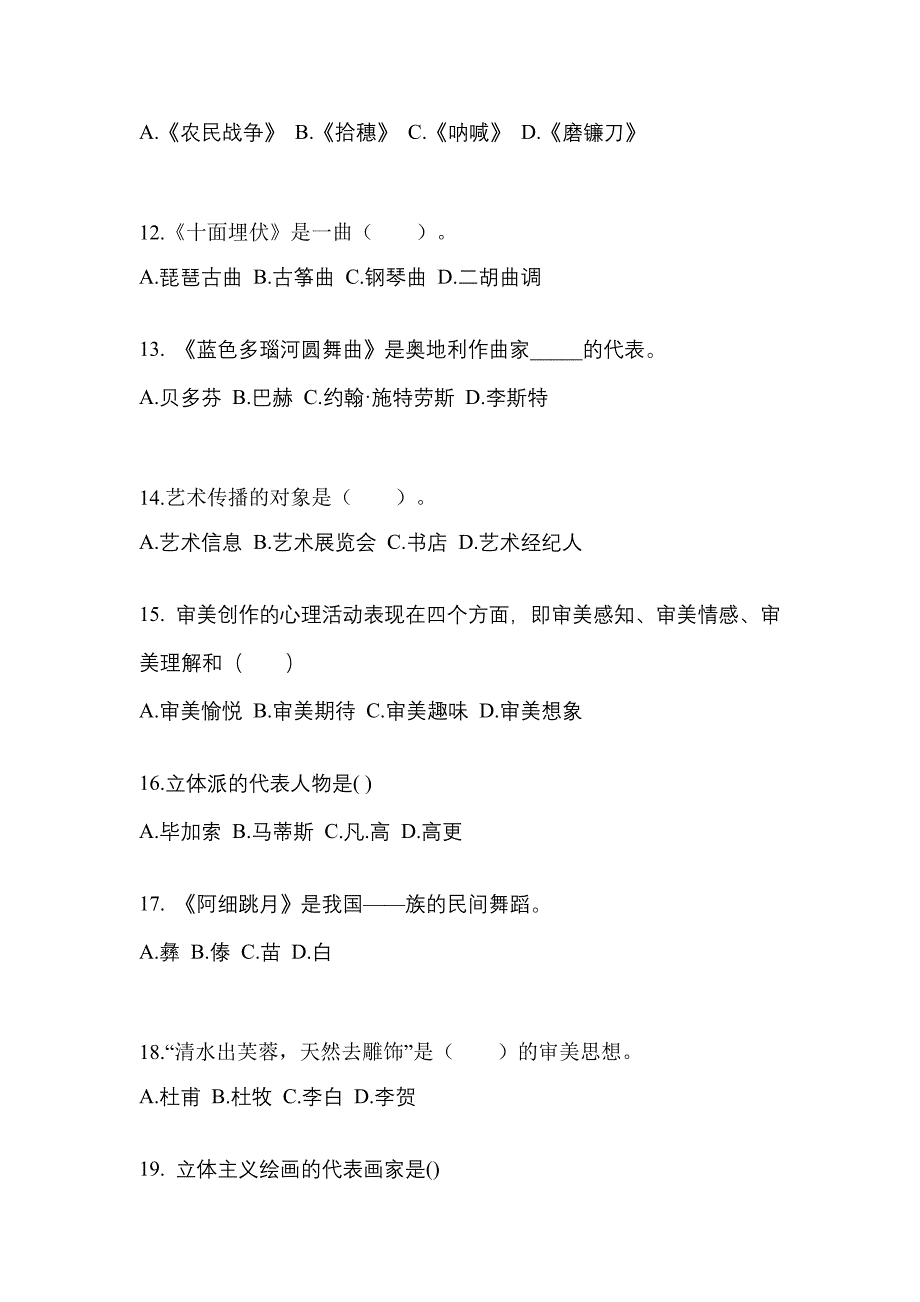 A.《农民战争》 B.《拾穗》 C.《呐喊》 D.《磨镰刀》

12.《十面埋伏》是一曲（　　）。

A.琵琶古曲 B.古筝曲 C.钢琴曲 D.二胡曲调

13. 《蓝色多瑙河圆舞曲》是奥地利作曲家_____的代表。

A.贝多芬 B.巴赫 C.约翰·施特劳斯 D.李斯特

14.艺术传播的对象是（　　）。

A.艺术信息 B.艺术展览会 C.书店 D.艺术经纪人

15. 审美创作的心理活动表现在四个方面，即审美感知、审美情感、审美理解和（　　）

A.审美愉悦 B.审美期待 C.审美趣味 D.审美想象

16.立体派的代表人物是( )

A.毕加索 B.马蒂斯 C.凡.高 D.高更

17. 《阿细跳月》是我国——族的民间舞蹈。

A.彝 B.傣 C.苗 D.白

18.“清水出芙蓉，天然去雕饰”是（　　）的审美思想。

A.杜甫 B.杜牧 C.李白 D.李贺

19. 立体主义绘画的代表画家是()